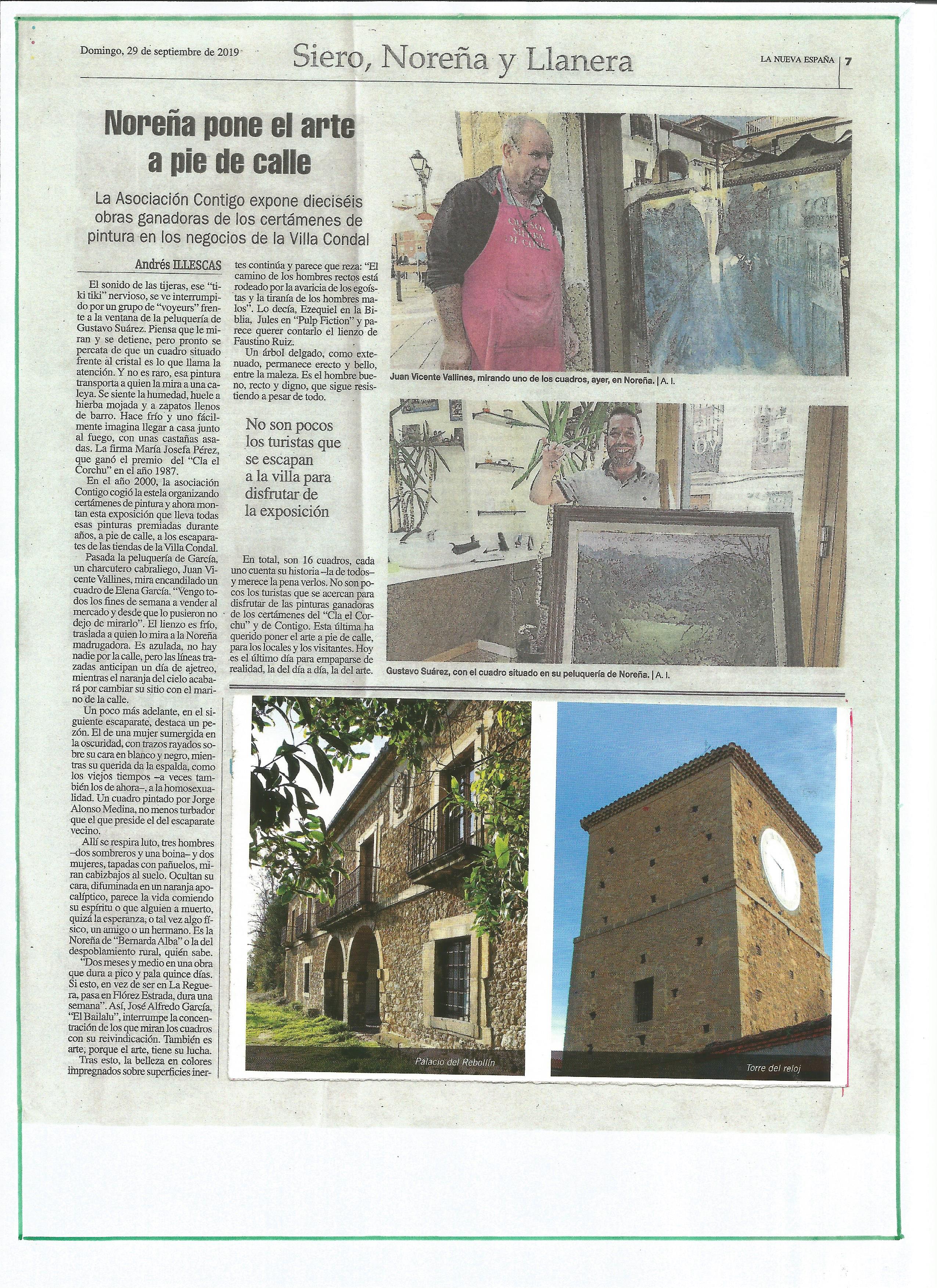 Domingo, 29 de septiembre de 2019

Siero, Noreña y Llanera

LA NUEVA ESPAÑA 7

Noreña pone el arte a pie de calle

La Asociación Contigo expone dieciséis obras ganadoras de los certámenes de pintura en los negocios de la Villa Condal

Andrés ILLESCAS

El sonido de las tijeras, ese "tiki tiki" nervioso, se ve interrumpido por un grupo de "voyeurs" frente a la ventana de la peluquería de Gustavo Suárez. Piensa que le miran y se detiene, pero pronto se percata de que un cuadro situado frente al cristal es lo que llama la atención. Y no es raro, esa pintura transporta a quien la mira a una caleya. Se siente la humedad, huele a hierba mojada y a zapatos llenos de barro. Hace frío y uno fácilmente imagina llegar a casa junto al fuego, con unas castañas asadas. La firma María Josefa Pérez, que ganó el premio del "Cla el Corchu" en el año 1987.

En el año 2000, la asociación Contigo cogió la estela organizando certámenes de pintura y ahora montan esta exposición que lleva todas esas pinturas premiadas durante años, a pie de calle, a los escaparates de las tiendas de la Villa Condal.

Pasada la peluquería de García, un charcutero cabraliego, Juan Vicente Vallines, mira encandilado un cuadro de Elena García. "Vengo todos los fines de semana a vender al mercado y desde que lo pusieron no dejo de mirarlo". El lienzo es frío, traslada a quien lo mira a la Noreña madrugadora. Es azulada, no hay nadie por la calle, pero las líneas trazadas anticipan un día de ajetreo, mientras el naranja del cielo acabará por cambiar su sitio con el marino de la calle.

Un poco más adelante, en el siguiente escaparate, destaca un pezón. El de una mujer sumergida en la oscuridad, con trazos rayados sobre su cara en blanco y negro, mientras su querida da la espalda, como los viejos tiempos –a veces también los de ahora–, a la homosexualidad. Un cuadro pintado por Jorge Alonso Medina, no menos turbador que el que preside el del escaparate vecino.

Allí se respira luto, tres hombres –dos sombreros y una boina– y dos mujeres, tapadas con pañuelos, miran cabizbajos al suelo. Ocultan su cara, difuminada en un naranja apocalíptico, parece la vida comiendo su espíritu o que alguien a muerto, quizá la esperanza, o tal vez algo físico, un amigo o un hermano. Es la Noreña de "Bernarda Alba" o la del despoblamiento rural, quién sabe.

"Dos meses y medio en una obra que dura a pico y pala quince días. Si esto, en vez de ser en La Reguera, pasa en Flórez Estrada, dura una semana". Así, José Alfredo García, "El Bailalu", interrumpe la concentración de los que miran los cuadros con su reivindicación. También es arte, porque el arte, tiene su lucha.

Tras esto, la belleza en colores impregnados sobre superficies inertes continúa y parece que reza: "El camino de los hombres rectos está rodeado por la avaricia de los egoístas y la tiranía de los hombres malos". Lo decía, Ezequiel en la Biblia, Jules en "Pulp Fiction" y parece querer contarlo el lienzo de Faustino Ruiz.

Un árbol delgado, como extenuado, permanece erecto y bello, entre la maleza. Es el hombre bueno, recto y digno, que sigue resistiendo a pesar de todo.

No son pocos los turistas que se escapan a la villa para disfrutar de la exposición

En total, son 16 cuadros, cada uno cuenta su historia –la de todos– y merece la pena verlos. No son pocos los turistas que se acercan para disfrutar de las pinturas ganadoras de los certámenes del "Cla el Corchu" y de Contigo. Esta última ha querido poner el arte a pie de calle, para los locales y los visitantes. Hoy es el último día para empaparse de realidad, la del día a día, la del arte.

Juan Vicente Vallines, mirando uno de los cuadros, ayer, en Noreña. | A. I.

Gustavo Suárez, con el cuadro situado en su peluquería de Noreña. | A. I.

Palacio del Rebollín

Torre del reloj